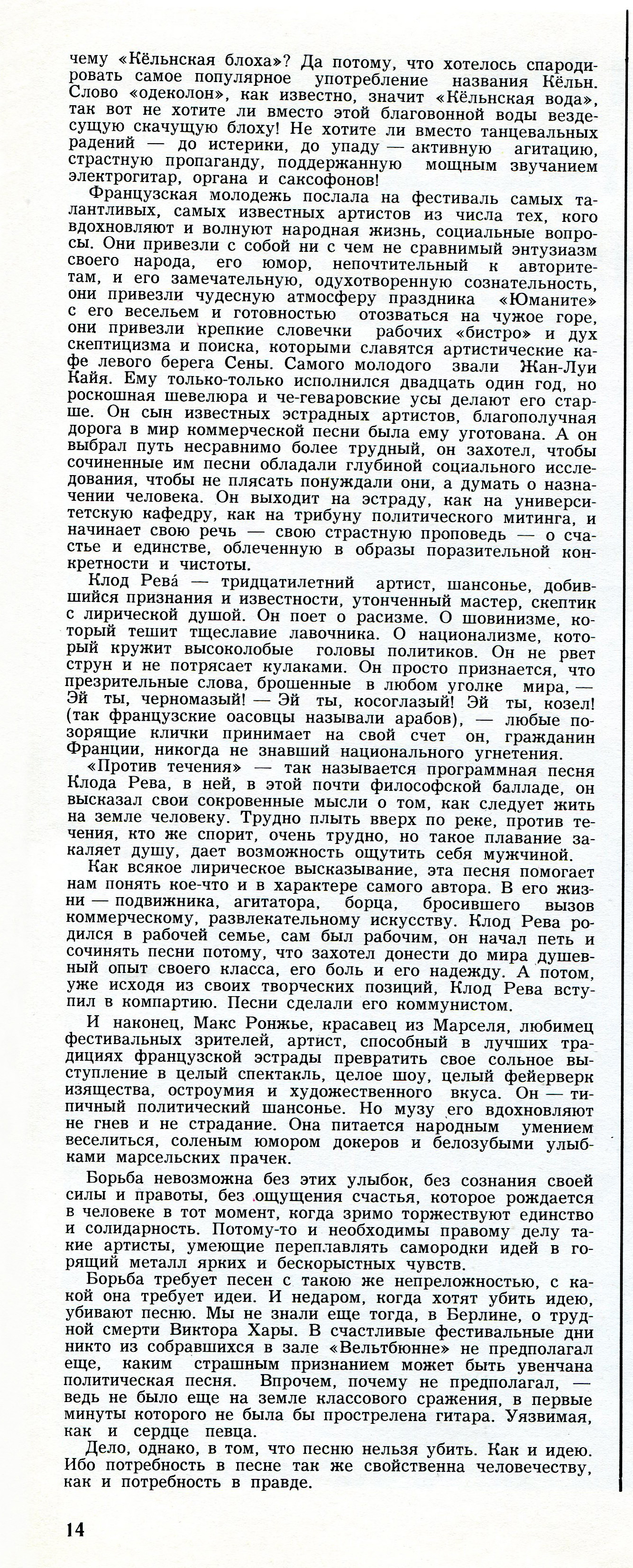 чему «Кёльнская блоха»? Да потому, что хотелось спародировать самое популярное употребление названия Кёльн. Слово «одеколон», как известно, значит «Кёльнская вода», так вот не хотите ли вместо этой благовонной воды вездесущую скачущую блоху! Не хотите ли вместо танцевальных радений — до истерики, до упаду — активную агитацию, страстную пропаганду, поддержанную мощным звучанием электрогитар, органа и саксофонов!

Французская молодежь послала на фестиваль самых талантливых, самых известных артистов из числа тех, кого вдохновляют и волнуют народная жизнь, социальные вопросы. Они привезли с собой ни с чем не сравнимый энтузиазм своего народа, его юмор, непочтительный к авторитетам, и его замечательную, одухотворенную сознательность, они привезли чудесную атмосферу праздника «Юманите» с его весельем и готовностью отозваться на чужое горе, они привезли крепкие словечки рабочих «бистро» и дух скептицизма и поиска, которыми славятся артистические кафе левого берега Сены. Самого молодого звали Жан-Луи Кайя. Ему только-только исполнился двадцать один год, но роскошная шевелюра и че-геваровские усы делают его старше. Он сын известных эстрадных артистов, благополучная дорога в мир коммерческой песни была ему уготована. А он выбрал путь несравнимо более трудный, он захотел, чтобы сочиненные им песни обладали глубиной социального исследования, чтобы не плясать понуждали они, а думать о назначении человека. Он выходит на эстраду, как на университетскую кафедру, как на трибуну политического митинга, и начинает свою речь — свою страстную проповедь — о счастье и единстве, облеченную в образы поразительной конкретности и чистоты.

Клод Рева́ — тридцатилетний артист, шансонье, добившийся признания и известности, утонченный мастер, скептик с лирической душой. Он поет о расизме. О шовинизме, который тешит тщеславие лавочника. О национализме, который кружит высоколобые головы политиков. Он не рвет струн и не потрясает кулаками. Он просто признается, что презрительные слова, брошенные в любом уголке мира, — Эй ты, черномазый! — Эй ты, косоглазый! Эй ты, козел! (так французские оасовцы называли арабов), — любые позорящие клички принимает на свой счет он, гражданин Франции, никогда не знавший национального угнетения.

«Против течения» — так называется программная песня Клода Рева, в ней, в этой почти философской балладе, он высказал свои сокровенные мысли о том, как следует жить на земле человеку. Трудно плыть вверх по реке, против течения, кто же спорит, очень трудно, но такое плавание закаляет душу, дает возможность ощутить себя мужчиной.

Как всякое лирическое высказывание, эта песня помогает нам понять кое-что и в характере самого автора. В его жизни — подвижника, агитатора, борца, бросившего вызов коммерческому, развлекательному искусству. Клод Рева родился в рабочей семье, сам был рабочим, он начал петь и сочинять песни потому, что захотел донести до мира душевный опыт своего класса, его боль и его надежду. А потом, уже исходя из своих творческих позиций, Клод Рева вступил в компартию. Песни сделали его коммунистом.

И наконец, Макс Ронжье, красавец из Марселя, любимец фестивальных зрителей, артист, способный в лучших традициях французской эстрады превратить свое сольное выступление в целый спектакль, целое шоу, целый фейерверк изящества, остроумия и художественного вкуса. Он — типичный политический шансонье. Но музу его вдохновляют не гнев и не страдание. Она питается народным умением веселиться, соленым юмором докеров и белозубыми улыбками марсельских прачек.

Борьба невозможна без этих улыбок, без сознания своей силы и правоты, без ощущения счастья, которое рождается в человеке в тот момент, когда зримо торжествуют единство и солидарность. Потому-то и необходимы правому делу такие артисты, умеющие переплавлять самородки идей в горящий металл ярких и бескорыстных чувств.

Борьба требует песен с такою же непреложностью, с какой она требует идеи. И недаром, когда хотят убить идею, убивают песню. Мы не знали еще тогда, в Берлине, о трудной смерти Виктора Хары. В счастливые фестивальные дни никто из собравшихся в зале «Вельтбюнне» не предполагал еще, каким страшным признанием может быть увенчана политическая песня. Впрочем, почему не предполагал, — ведь не было еще на земле классового сражения, в первые минуты которого не была бы прострелена гитара. Уязвимая, как и сердце певца.

Дело, однако, в том, что песню нельзя убить. Как и идею. Ибо потребность в песне так же свойственна человечеству, как и потребность в правде.

14